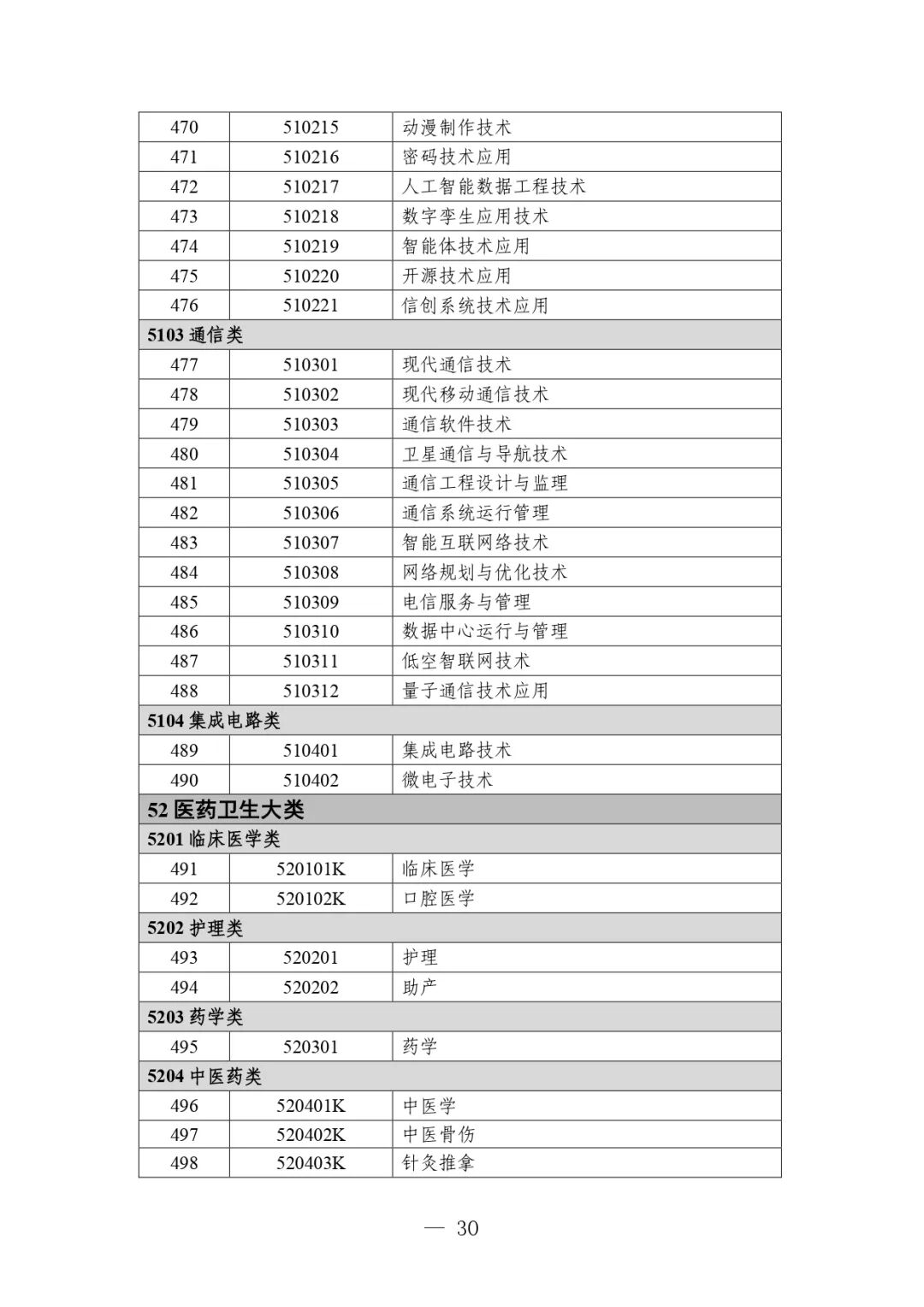 | 470 | 510215 | 动漫制作技术 |
|---|---|---|
| 471 | 510216 | 密码技术应用 |
| 472 | 510217 | 人工智能数据工程技术 |
| 473 | 510218 | 数字孪生应用技术 |
| 474 | 510219 | 智能体技术应用 |
| 475 | 510220 | 开源技术应用 |
| 476 | 510221 | 信创系统技术应用 |
| 5103 通信类 | | |
| 477 | 510301 | 现代通信技术 |
| 478 | 510302 | 现代移动通信技术 |
| 479 | 510303 | 通信软件技术 |
| 480 | 510304 | 卫星通信与导航技术 |
| 481 | 510305 | 通信工程设计与监理 |
| 482 | 510306 | 通信系统运行管理 |
| 483 | 510307 | 智能互联网络技术 |
| 484 | 510308 | 网络规划与优化技术 |
| 485 | 510309 | 电信服务与管理 |
| 486 | 510310 | 数据中心运行与管理 |
| 487 | 510311 | 低空智联网技术 |
| 488 | 510312 | 量子通信技术应用 |
| 5104 集成电路类 | | |
| 489 | 510401 | 集成电路技术 |
| 490 | 510402 | 微电子技术 |
| 52 医药卫生大类 | | |
| 5201 临床医学类 | | |
| 491 | 520101K | 临床医学 |
| 492 | 520102K | 口腔医学 |
| 5202 护理类 | | |
| 493 | 520201 | 护理 |
| 494 | 520202 | 助产 |
| 5203 药学类 | | |
| 495 | 520301 | 药学 |
| 5204 中医药类 | | |
| 496 | 520401K | 中医学 |
| 497 | 520402K | 中医骨伤 |
| 498 | 520403K | 针灸推拿 |

— 30